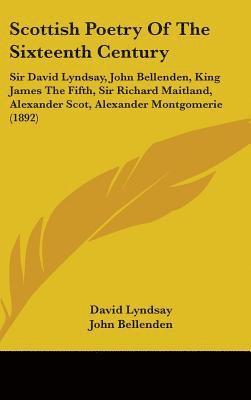 Scottish Poetry Of The Sixteenth Century

Sir David Lyndsay, John Bellenden, King James The Fifth, Sir Richard Maitland, Alexander Scot, Alexander Montgomerie (1892)

David Lyndsay
John Bellenden